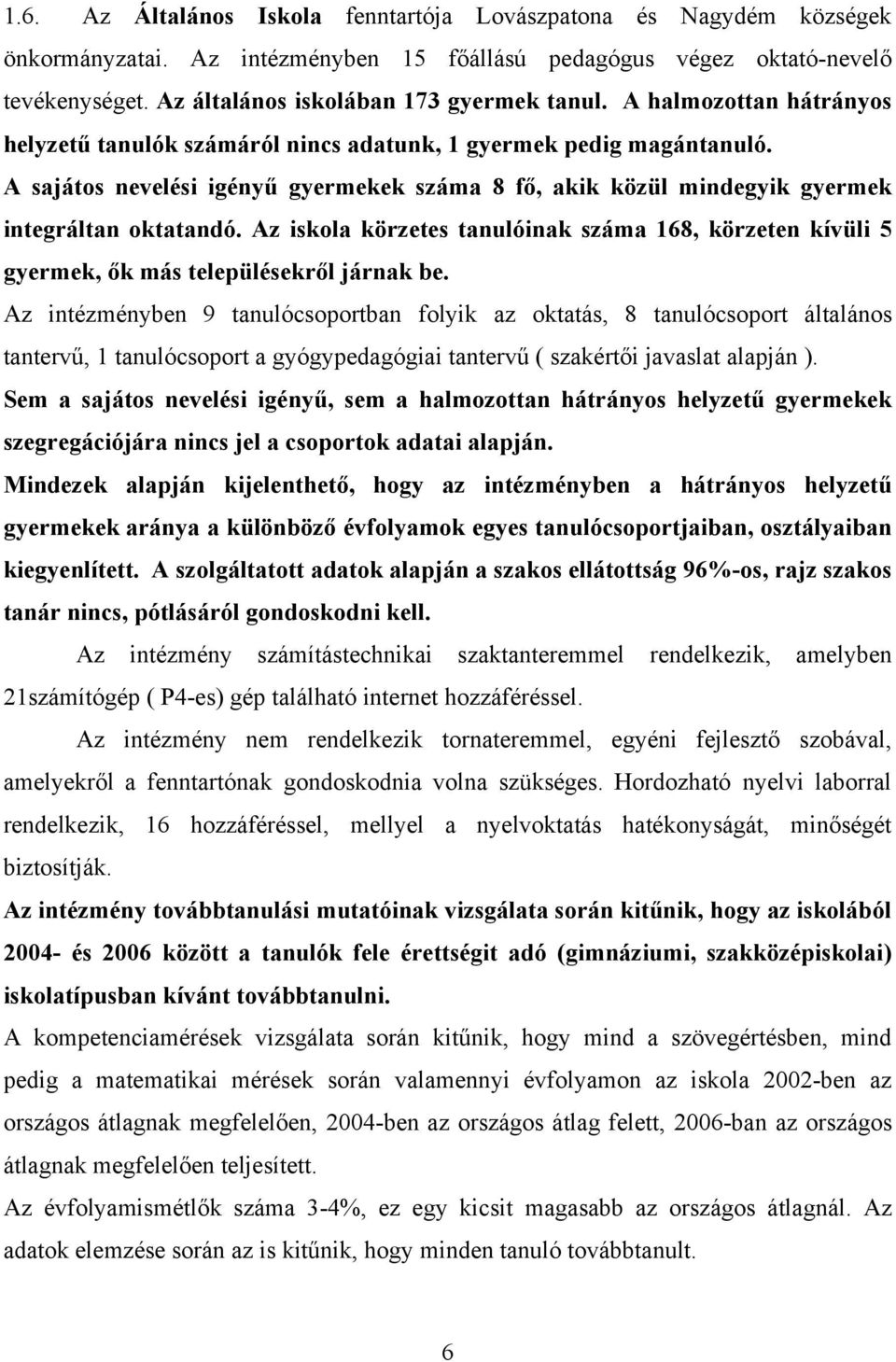 1.6. Az Általános Iskola fenntartója Lovászpatona és Nagydém községek önkormányzatai. Az intézményben 15 főállású pedagógus végez oktató-nevelő tevékenységet. Az általános iskolában 173 gyermek tanul. A halmozottan hátrányos helyzetű tanulók számáról nincs adatunk, 1 gyermek pedig magántanuló. A sajátos nevelési igényű gyermekek száma 8 fő, akik közül mindegyik gyermek integráltan oktatandó. Az iskola körzetes tanulóinak száma 168, körzeten kívüli 5 gyermek, ők más településekről járnak be.

Az intézményben 9 tanulócsoportban folyik az oktatás, 8 tanulócsoport általános tantervű, 1 tanulócsoport a gyógypedagógiai tantervű ( szakértői javaslat alapján ).

Sem a sajátos nevelési igényű, sem a halmozottan hátrányos helyzetű gyermekek szegregációjára nincs jel a csoportok adatai alapján.

Mindezek alapján kijelenthető, hogy az intézményben a hátrányos helyzetű gyermekek aránya a különböző évfolyamok egyes tanulócsoportjaiban, osztályaiban kiegyenlített. A szolgáltatott adatok alapján a szakos ellátottság 96%-os, rajz szakos tanár nincs, pótlásáról gondoskodni kell.

Az intézmény számítástechnikai szaktanteremmel rendelkezik, amelyben 21számítógép ( P4-es) gép található internet hozzáféréssel.

Az intézmény nem rendelkezik tornateremmel, egyéni fejlesztő szobával, amelyekről a fenntartónak gondoskodnia volna szükséges. Hordozható nyelvi laborral rendelkezik, 16 hozzáféréssel, mellyel a nyelvoktatás hatékonyságát, minőségét biztosítják.

Az intézmény továbbtanulási mutatóinak vizsgálata során kitűnik, hogy az iskolából 2004- és 2006 között a tanulók fele érettségit adó (gimnáziumi, szakközépiskolai) iskolatípusban kívánt továbbtanulni.

A kompetenciamérések vizsgálata során kitűnik, hogy mind a szövegértésben, mind pedig a matematikai mérések során valamennyi évfolyamon az iskola 2002-ben az országos átlagnak megfelelően, 2004-ben az országos átlag felett, 2006-ban az országos átlagnak megfelelően teljesített.

Az évfolyamismétlők száma 3-4%, ez egy kicsit magasabb az országos átlagnál. Az adatok elemzése során az is kitűnik, hogy minden tanuló továbbtanult.

6